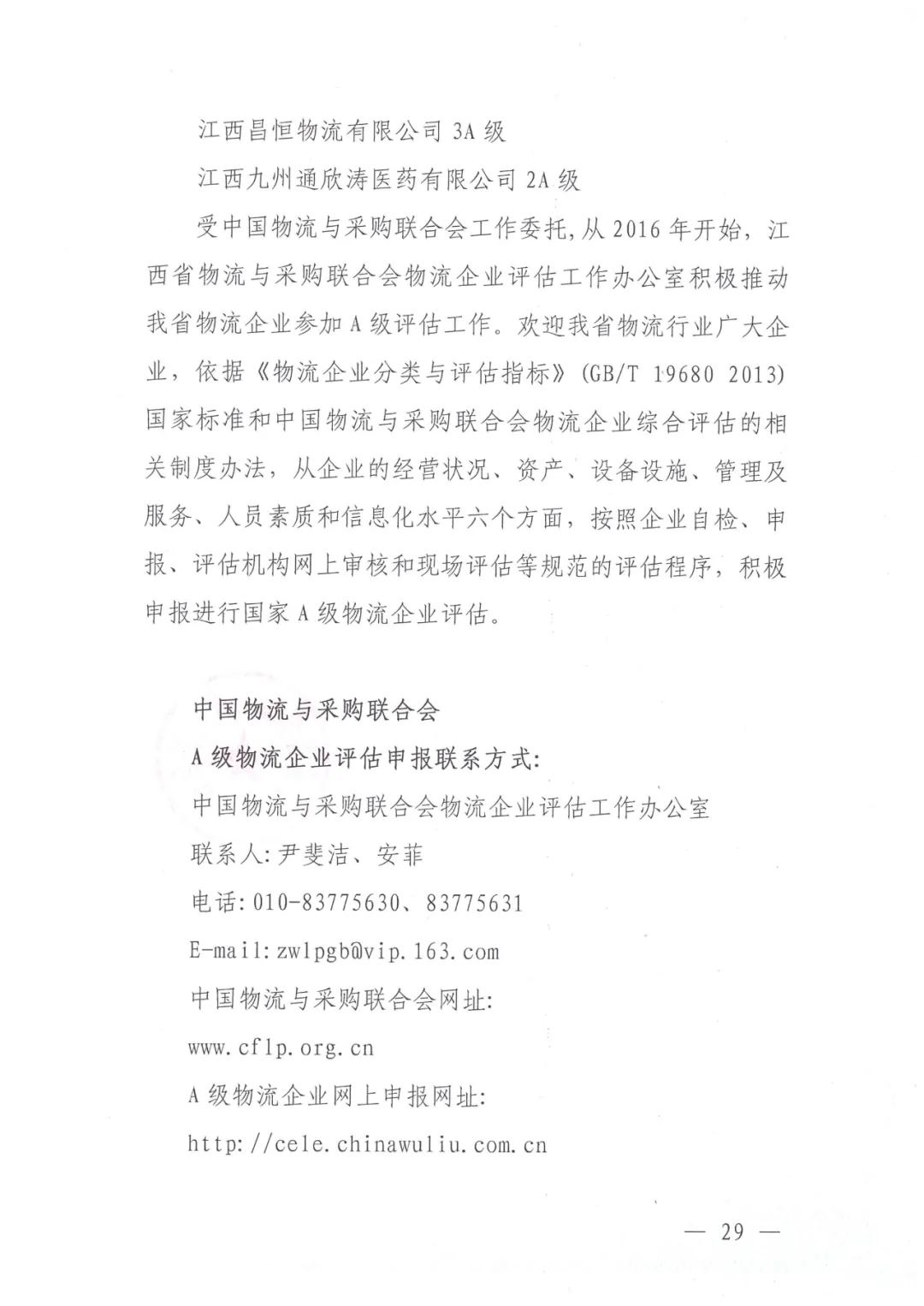 江西昌恒物流有限公司 3A 级

江西九州通欣涛医药有限公司 2A 级

受中国物流与采购联合会工作委托,从 2016 年开始，江西省物流与采购联合会物流企业评估工作办公室积极推动我省物流企业参加 A 级评估工作。欢迎我省物流行业广大企业，依据《物流企业分类与评估指标》(GB/T 19680 2013) 国家标准和中国物流与采购联合会物流企业综合评估的相关制度办法，从企业的经营状况、资产、设备设施、管理及服务、人员素质和信息化水平六个方面，按照企业自检、申报、评估机构网上审核和现场评估等规范的评估程序，积极申报进行国家 A 级物流企业评估。

中国物流与采购联合会

A 级物流企业评估申报联系方式:

中国物流与采购联合会物流企业评估工作办公室

联系人:尹斐洁、安菲

电话:010-83775630、83775631

E-mail:zwlpgb@vip.163.com

中国物流与采购联合会网址:

www.cflp.org.cn

A 级物流企业网上申报网址:

http://cele.chinawuliu.com.cn

— 29 —